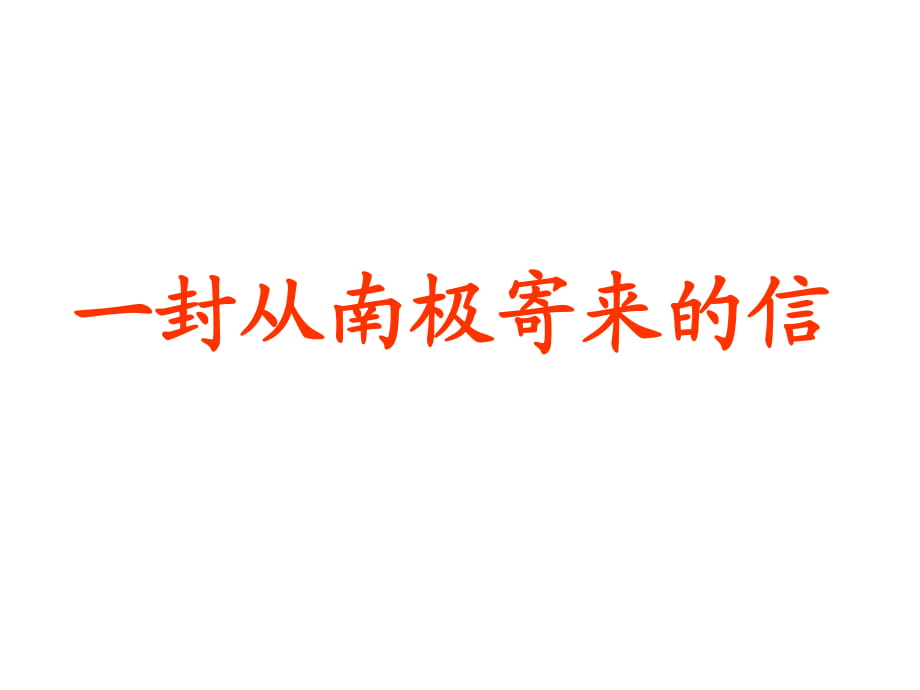 一封从南极寄来的信